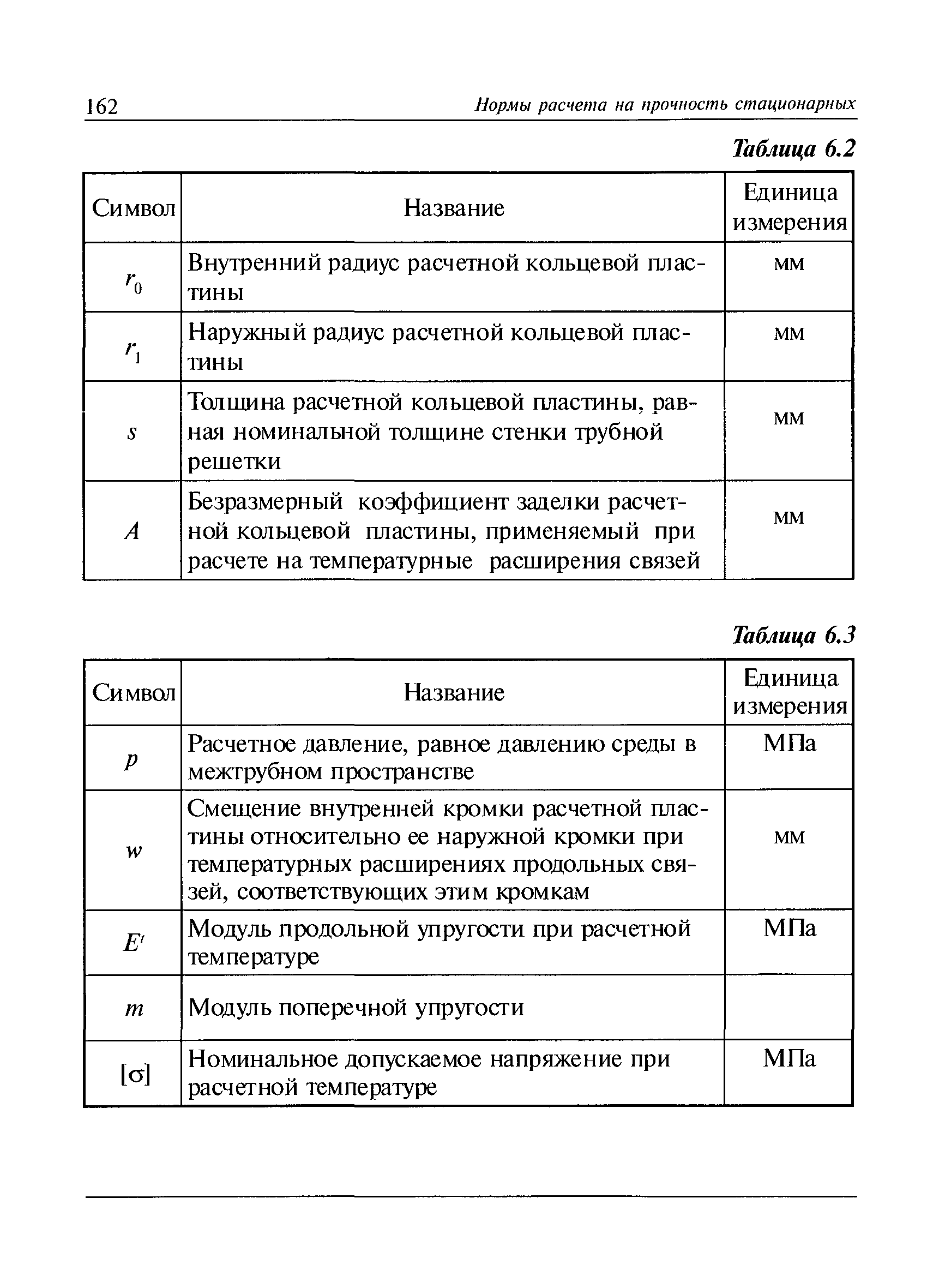 162 Нормы расчета на прочность стационарных

Таблица 6.2

| Символ | Название | Единица измерения |
|---|---|---|
| $r_0$ | Внутренний радиус расчетной кольцевой пластины | мм |
| $r_1$ | Наружный радиус расчетной кольцевой пластины | мм |
| $s$ | Толщина расчетной кольцевой пластины, равная номинальной толщине стенки трубной решетки | мм |
| $A$ | Безразмерный коэффициент заделки расчетной кольцевой пластины, применяемый при расчете на температурные расширения связей | мм |

Таблица 6.3

| Символ | Название | Единица измерения |
|---|---|---|
| $p$ | Расчетное давление, равное давлению среды в межтрубном пространстве | МПа |
| $w$ | Смещение внутренней кромки расчетной пластины относительно ее наружной кромки при температурных расширениях продольных связей, соответствующих этим кромкам | мм |
| $E^t$ | Модуль продольной упругости при расчетной температуре | МПа |
| $m$ | Модуль поперечной упругости | |
| $[\sigma]$ | Номинальное допускаемое напряжение при расчетной температуре | МПа |